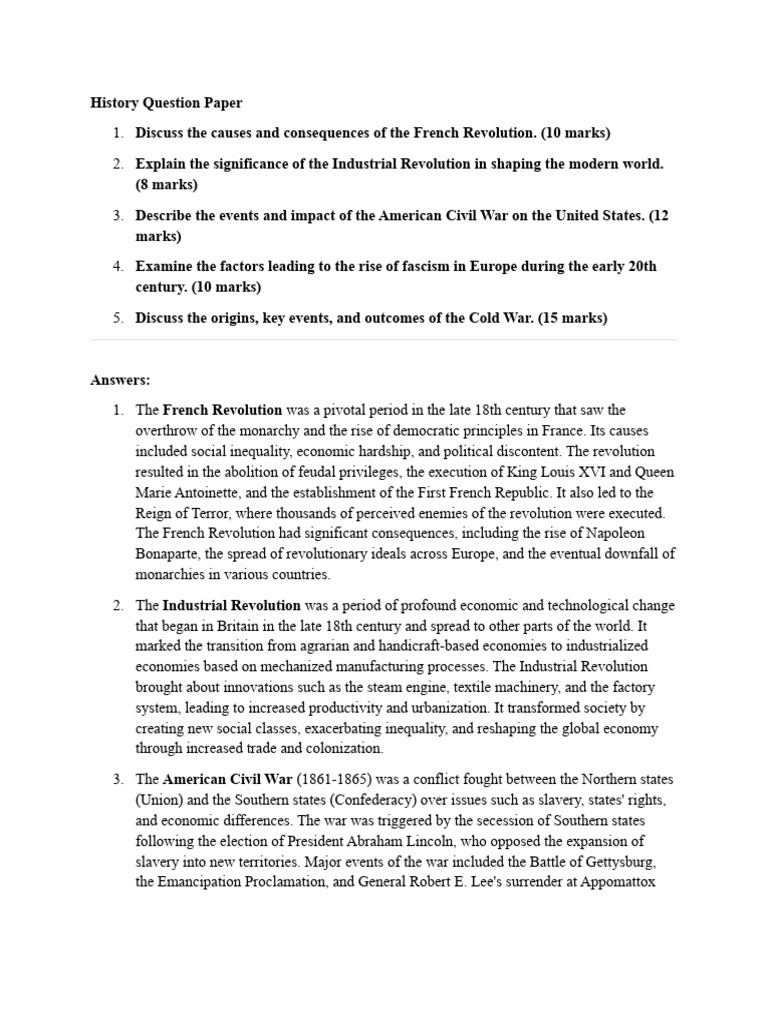 History Question Paper

1. Discuss the causes and consequences of the French Revolution. (10 marks)

2. Explain the significance of the Industrial Revolution in shaping the modern world. (8 marks)

3. Describe the events and impact of the American Civil War on the United States. (12 marks)

4. Examine the factors leading to the rise of fascism in Europe during the early 20th century. (10 marks)

5. Discuss the origins, key events, and outcomes of the Cold War. (15 marks)

Answers:

1. The French Revolution was a pivotal period in the late 18th century that saw the overthrow of the monarchy and the rise of democratic principles in France. Its causes included social inequality, economic hardship, and political discontent. The revolution resulted in the abolition of feudal privileges, the execution of King Louis XVI and Queen Marie Antoinette, and the establishment of the First French Republic. It also led to the Reign of Terror, where thousands of perceived enemies of the revolution were executed. The French Revolution had significant consequences, including the rise of Napoleon Bonaparte, the spread of revolutionary ideals across Europe, and the eventual downfall of monarchies in various countries.

2. The Industrial Revolution was a period of profound economic and technological change that began in Britain in the late 18th century and spread to other parts of the world. It marked the transition from agrarian and handicraft-based economies to industrialized economies based on mechanized manufacturing processes. The Industrial Revolution brought about innovations such as the steam engine, textile machinery, and the factory system, leading to increased productivity and urbanization. It transformed society by creating new social classes, exacerbating inequality, and reshaping the global economy through increased trade and colonization.

3. The American Civil War (1861-1865) was a conflict fought between the Northern states (Union) and the Southern states (Confederacy) over issues such as slavery, states' rights, and economic differences. The war was triggered by the secession of Southern states following the election of President Abraham Lincoln, who opposed the expansion of slavery into new territories. Major events of the war included the Battle of Gettysburg, the Emancipation Proclamation, and General Robert E. Lee's surrender at Appomattox